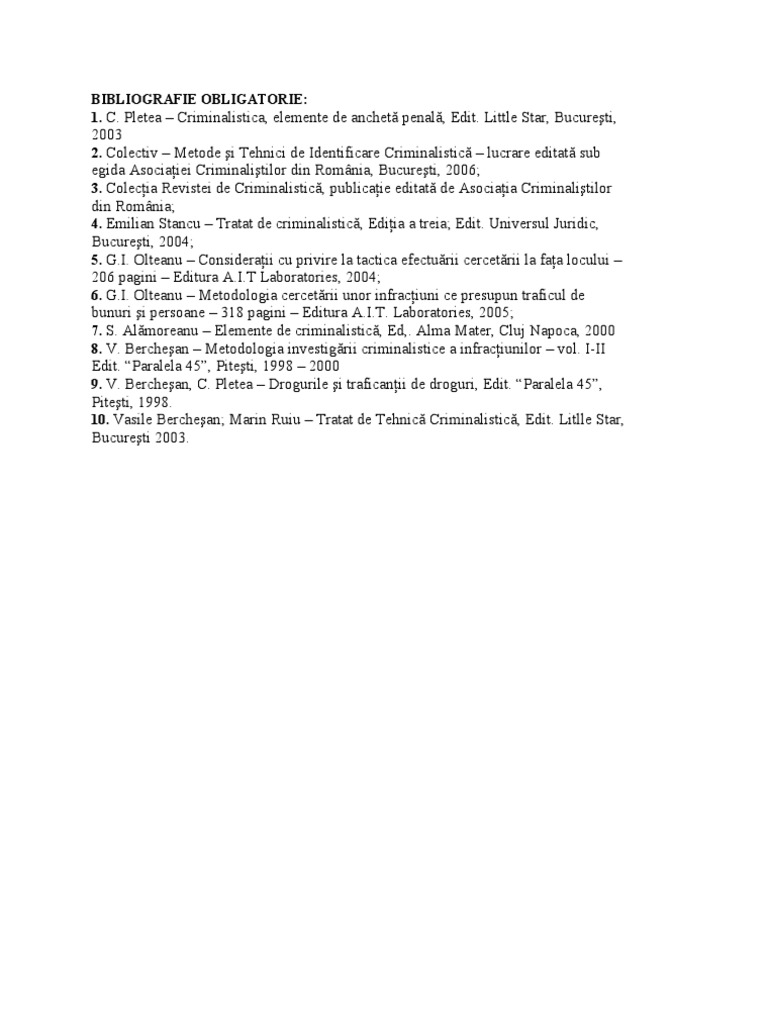 BIBLIOGRAFIE OBLIGATORIE:
1. C. Pletea – Criminalistica, elemente de anchetă penală, Edit. Little Star, Bucureşti, 2003
2. Colectiv – Metode şi Tehnici de Identificare Criminalistică – lucrare editată sub egida Asociaţiei Criminaliştilor din România, Bucureşti, 2006;
3. Colecţia Revistei de Criminalistică, publicaţie editată de Asociaţia Criminaliştilor din România;
4. Emilian Stancu – Tratat de criminalistică, Ediţia a treia; Edit. Universul Juridic, Bucureşti, 2004;
5. G.I. Olteanu – Consideraţii cu privire la tactica efectuării cercetării la faţa locului – 206 pagini – Editura A.I.T Laboratories, 2004;
6. G.I. Olteanu – Metodologia cercetării unor infracţiuni ce presupun traficul de bunuri şi persoane – 318 pagini – Editura A.I.T. Laboratories, 2005;
7. S. Alămoreanu – Elemente de criminalistică, Ed,. Alma Mater, Cluj Napoca, 2000
8. V. Bercheşan – Metodologia investigării criminalistice a infracţiunilor – vol. I-II Edit. “Paralela 45”, Piteşti, 1998 – 2000
9. V. Bercheşan, C. Pletea – Drogurile şi traficanţii de droguri, Edit. “Paralela 45”, Piteşti, 1998.
10. Vasile Bercheşan; Marin Ruiu – Tratat de Tehnică Criminalistică, Edit. Litlle Star, Bucureşti 2003.